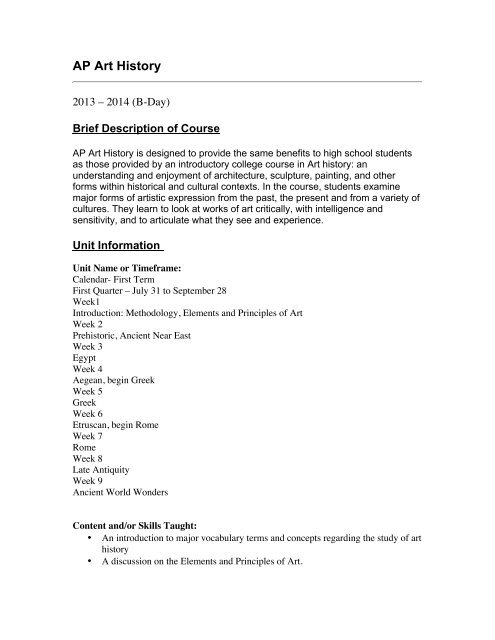 AP Art History

2013 – 2014 (B-Day)

Brief Description of Course

AP Art History is designed to provide the same benefits to high school students as those provided by an introductory college course in Art history: an understanding and enjoyment of architecture, sculpture, painting, and other forms within historical and cultural contexts. In the course, students examine major forms of artistic expression from the past, the present and from a variety of cultures. They learn to look at works of art critically, with intelligence and sensitivity, and to articulate what they see and experience.

Unit Information

Unit Name or Timeframe:
Calendar- First Term
First Quarter – July 31 to September 28
Week1
Introduction: Methodology, Elements and Principles of Art
Week 2
Prehistoric, Ancient Near East
Week 3
Egypt
Week 4
Aegean, begin Greek
Week 5
Greek
Week 6
Etruscan, begin Rome
Week 7
Rome
Week 8
Late Antiquity
Week 9
Ancient World Wonders

Content and/or Skills Taught:
• An introduction to major vocabulary terms and concepts regarding the study of art history
• A discussion on the Elements and Principles of Art.